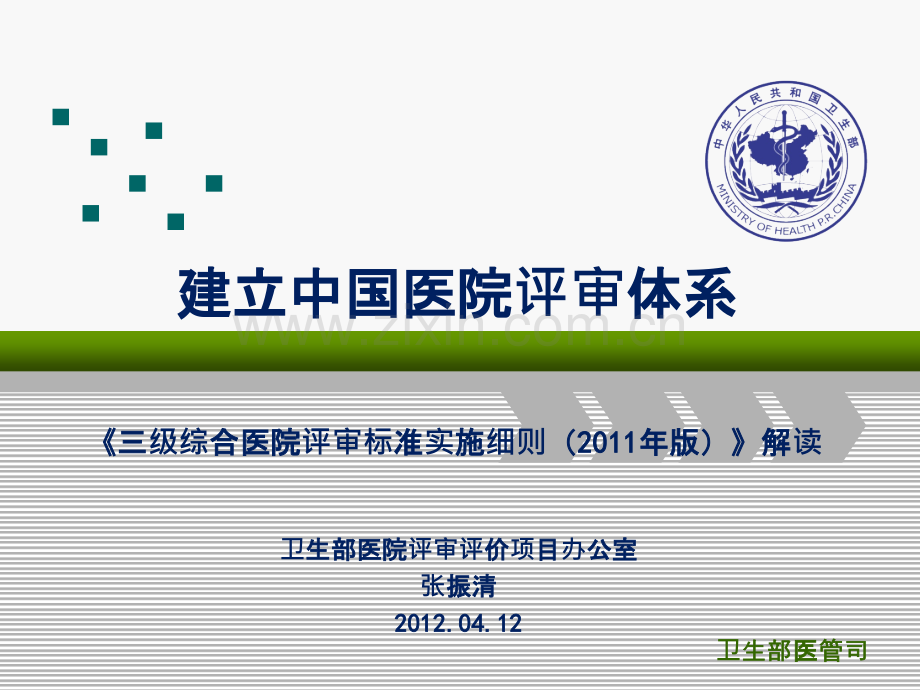 中华人民共和国卫生部
MINISTRY OF HEALTH P.R.CHINA

建立中国医院评审体系

www.zixin.com.cn

《三级综合医院评审标准实施细则（2011年版）》解读

卫生部医院评审评价项目办公室
张振清
2012.04.12

卫生部医管司